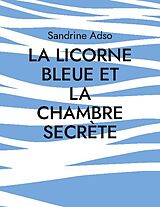 Sandrine Adso

LA LICORNE BLEUE ET LA CHAMBRE SECRÈTE